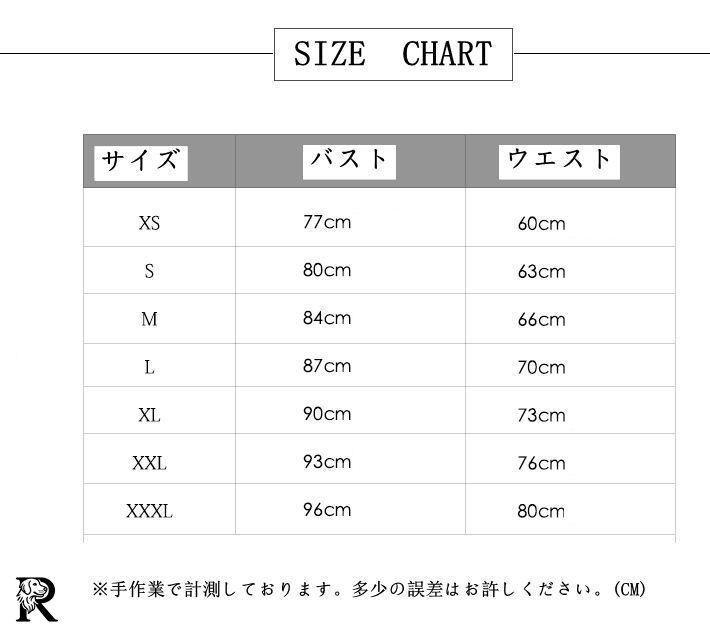 SIZE CHART

| サイズ | バスト | ウエスト |
|---|---|---|
| XS | 77cm | 60cm |
| S | 80cm | 63cm |
| M | 84cm | 66cm |
| L | 87cm | 70cm |
| XL | 90cm | 73cm |
| XXL | 93cm | 76cm |
| XXXL | 96cm | 80cm |

R

※手作業で計測しております。多少の誤差はお許しください。(CM)